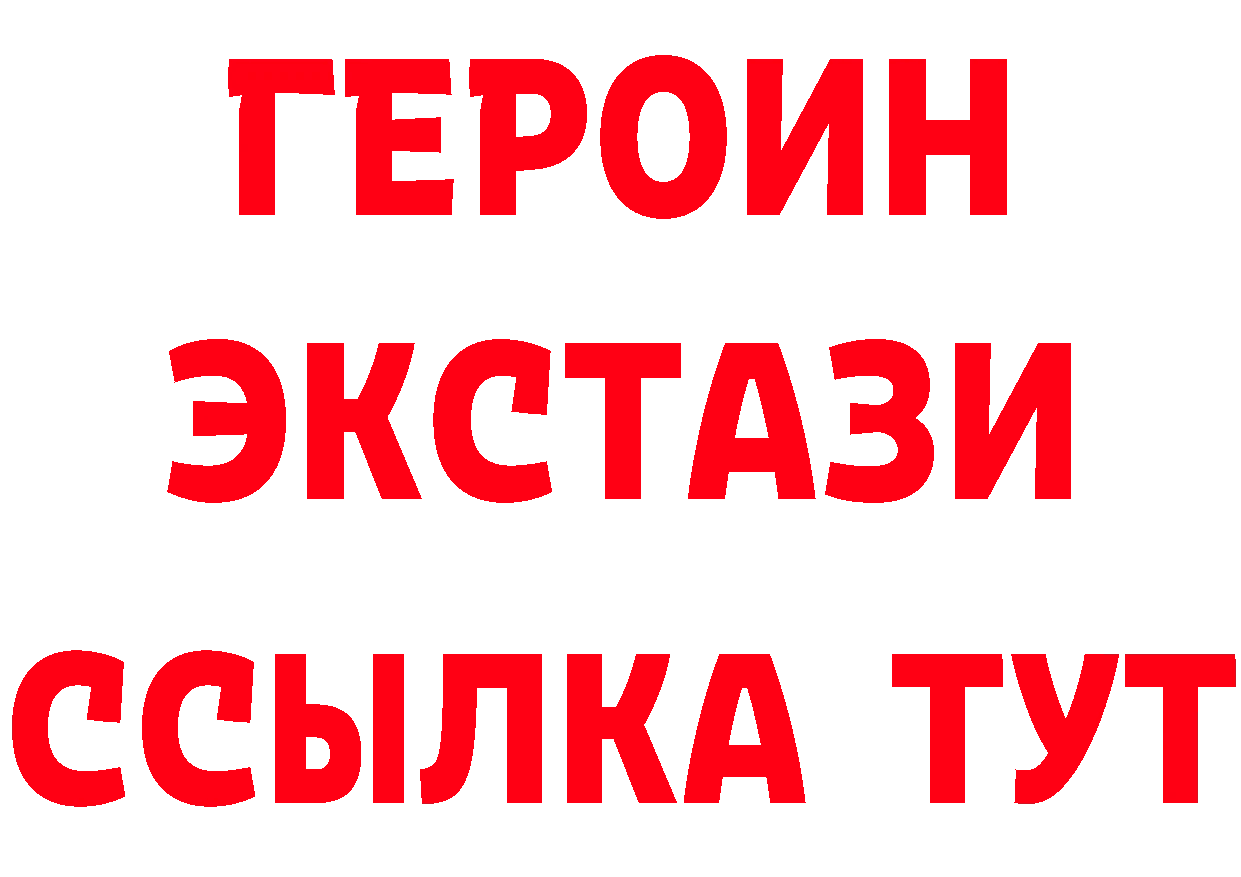 ГЕРОИН ЭКСТАЗИ ССЫЛКА ТУТ